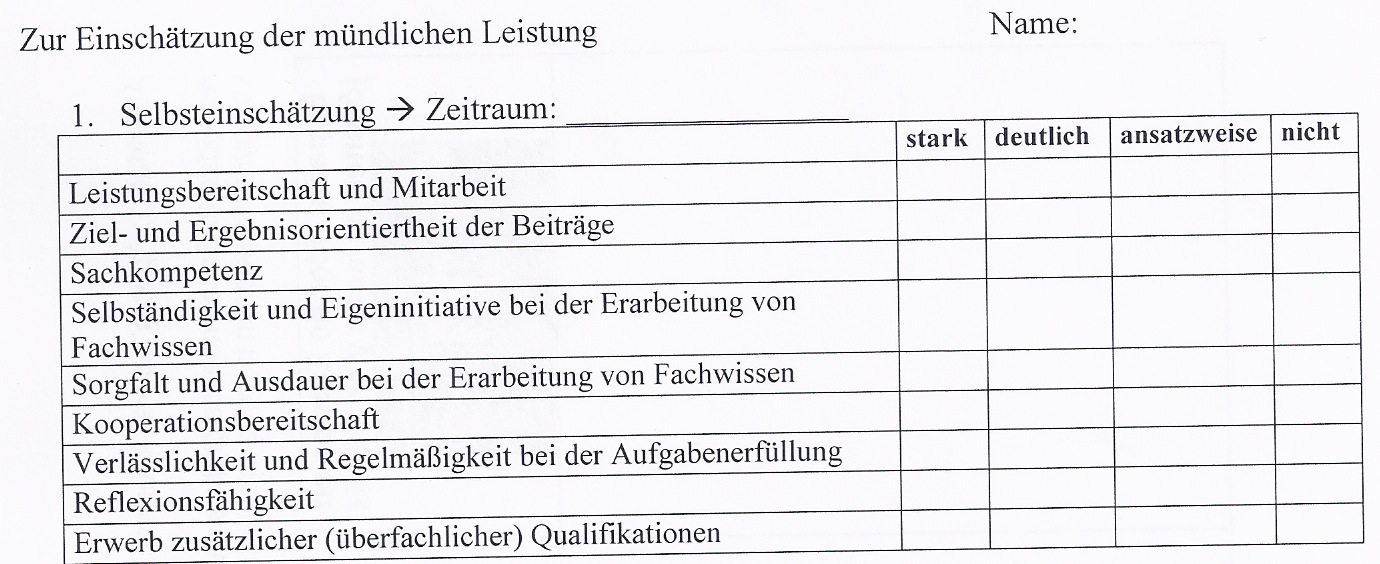 Zur Einschätzung der mündlichen Leistung

Name:

1. Selbsteinschätzung → Zeitraum: ____

| | stark | deutlich | ansatzweise | nicht |
|---|---|---|---|---|
| Leistungsbereitschaft und Mitarbeit | | | | |
| Ziel- und Ergebnisorientiertheit der Beiträge | | | | |
| Sachkompetenz | | | | |
| Selbständigkeit und Eigeninitiative bei der Erarbeitung von Fachwissen | | | | |
| Sorgfalt und Ausdauer bei der Erarbeitung von Fachwissen | | | | |
| Kooperationsbereitschaft | | | | |
| Verlässlichkeit und Regelmäßigkeit bei der Aufgabenerfüllung | | | | |
| Reflexionsfähigkeit | | | | |
| Erwerb zusätzlicher (überfachlicher) Qualifikationen | | | | |